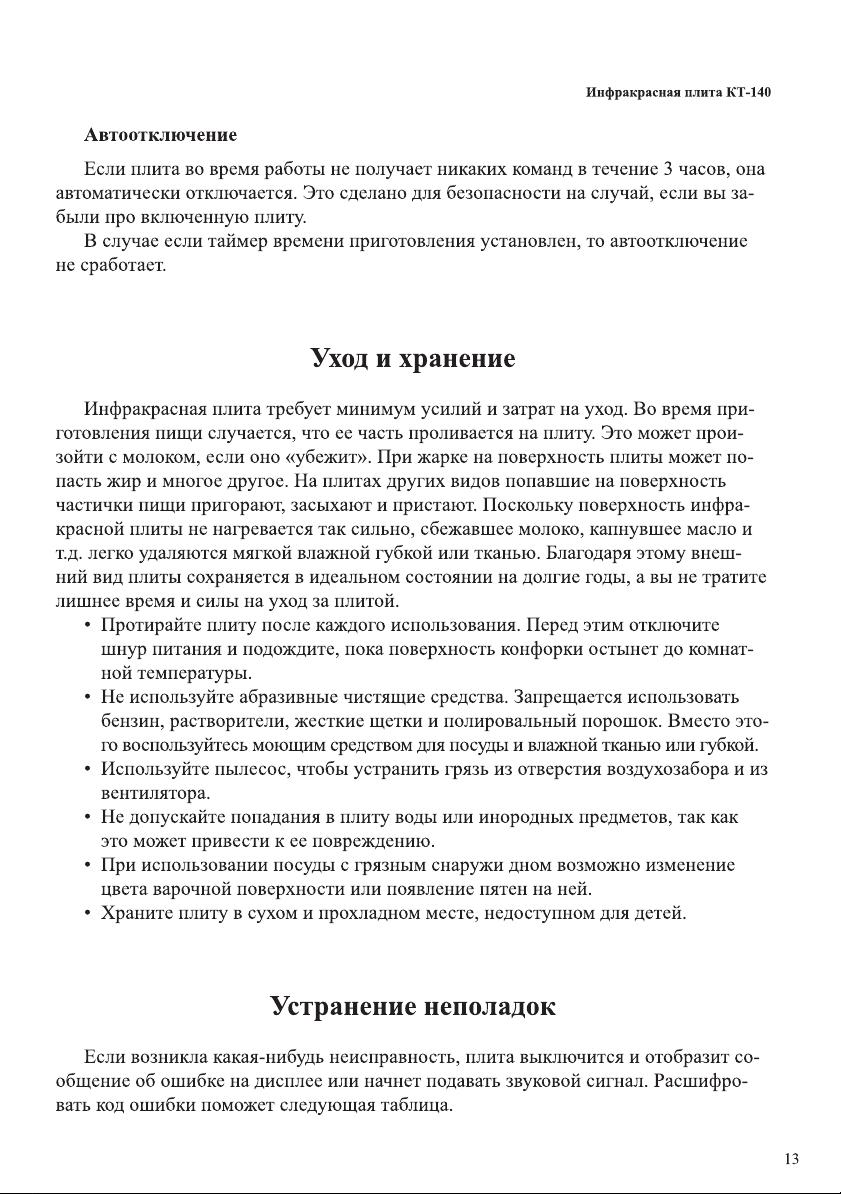 Инфракрасная плита КТ-140

Автоотключение

Если плита во время работы не получает никаких команд в течение 3 часов, она автоматически отключается. Это сделано для безопасности на случай, если вы забыли про включенную плиту.

В случае если таймер времени приготовления установлен, то автоотключение не сработает.

Уход и хранение

Инфракрасная плита требует минимум усилий и затрат на уход. Во время приготовления пищи случается, что ее часть проливается на плиту. Это может произойти с молоком, если оно «убежит». При жарке на поверхность плиты может попасть жир и многое другое. На плитах других видов попавшие на поверхность частички пищи пригорают, засыхают и пристают. Поскольку поверхность инфракрасной плиты не нагревается так сильно, сбежавшее молоко, капнувшее масло и т.д. легко удаляются мягкой влажной губкой или тканью. Благодаря этому внешний вид плиты сохраняется в идеальном состоянии на долгие годы, а вы не тратите лишнее время и силы на уход за плитой.

• Протирайте плиту после каждого использования. Перед этим отключите шнур питания и подождите, пока поверхность конфорки остынет до комнатной температуры.
• Не используйте абразивные чистящие средства. Запрещается использовать бензин, растворители, жесткие щетки и полировальный порошок. Вместо этого воспользуйтесь моющим средством для посуды и влажной тканью или губкой.
• Используйте пылесос, чтобы устранить грязь из отверстия воздухозабора и из вентилятора.
• Не допускайте попадания в плиту воды или инородных предметов, так как это может привести к ее повреждению.
• При использовании посуды с грязным снаружи дном возможно изменение цвета варочной поверхности или появление пятен на ней.
• Храните плиту в сухом и прохладном месте, недоступном для детей.

Устранение неполадок

Если возникла какая-нибудь неисправность, плита выключится и отобразит сообщение об ошибке на дисплее или начнет подавать звуковой сигнал. Расшифровать код ошибки поможет следующая таблица.

13